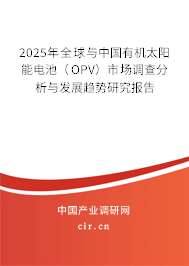 2025年全球与中国有机太阳能电池（OPV）市场调查分析与发展趋势研究报告

中国产业调研网
cir.cn